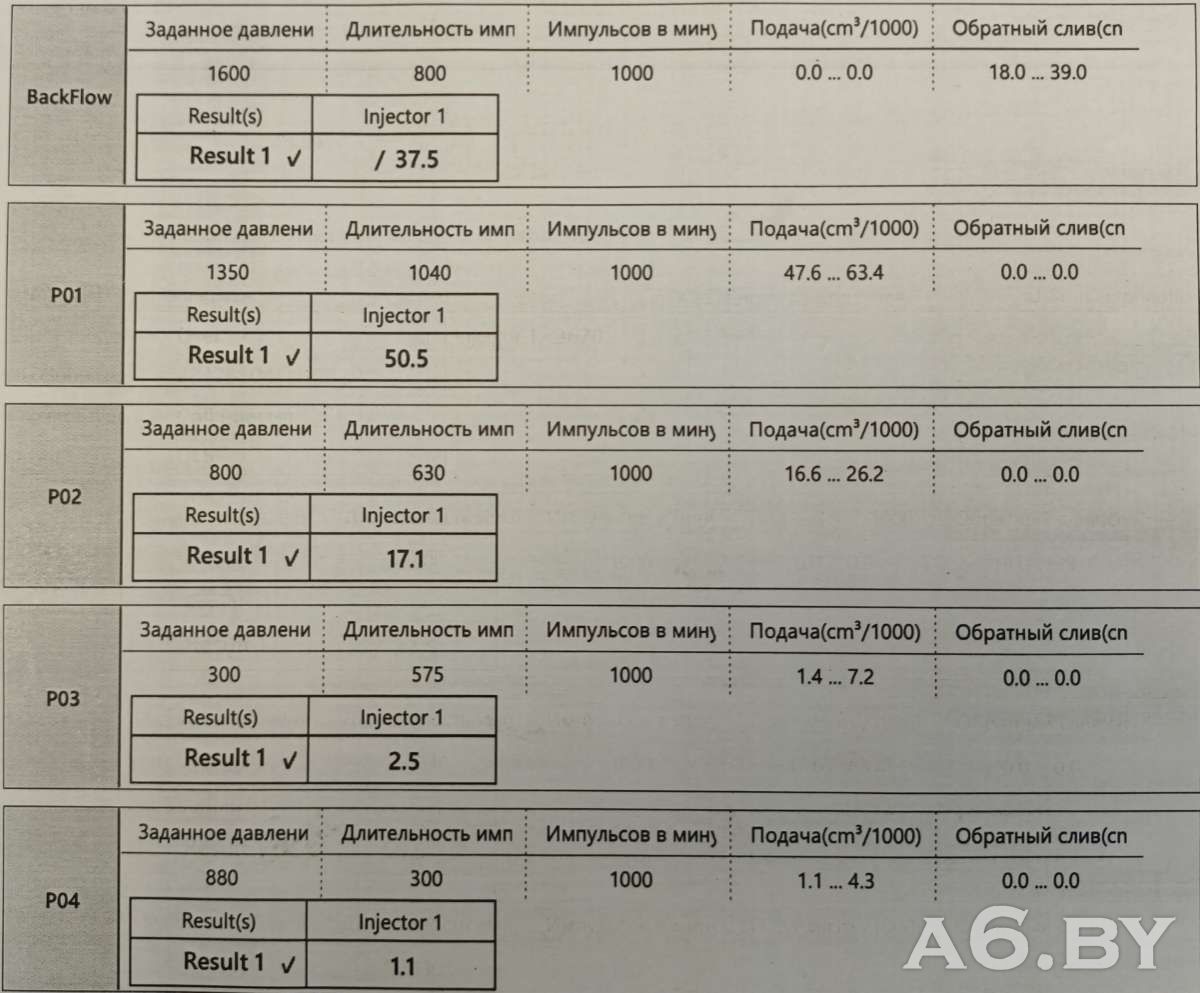 BackFlow

| Заданное давлени | Длительность имп | Импульсов в мину | Подача($cm^3$/1000) | Обратный слив(cn |
|---|---|---|---|---|
| 1600 | 800 | 1000 | 0.0 ... 0.0 | 18.0 ... 39.0 |

| Result(s) | Injector 1 |
|---|---|
| Result 1 ✓ | / 37.5 |

P01

| Заданное давлени | Длительность имп | Импульсов в мину | Подача($cm^3$/1000) | Обратный слив(cn |
|---|---|---|---|---|
| 1350 | 1040 | 1000 | 47.6 ... 63.4 | 0.0 ... 0.0 |

| Result(s) | Injector 1 |
|---|---|
| Result 1 ✓ | 50.5 |

P02

| Заданное давлени | Длительность имп | Импульсов в мину | Подача($cm^3$/1000) | Обратный слив(cn |
|---|---|---|---|---|
| 800 | 630 | 1000 | 16.6 ... 26.2 | 0.0 ... 0.0 |

| Result(s) | Injector 1 |
|---|---|
| Result 1 ✓ | 17.1 |

P03

| Заданное давлени | Длительность имп | Импульсов в мину | Подача($cm^3$/1000) | Обратный слив(cn |
|---|---|---|---|---|
| 300 | 575 | 1000 | 1.4 ... 7.2 | 0.0 ... 0.0 |

| Result(s) | Injector 1 |
|---|---|
| Result 1 ✓ | 2.5 |

P04

| Заданное давлени | Длительность имп | Импульсов в мину | Подача($cm^3$/1000) | Обратный слив(cn |
|---|---|---|---|---|
| 880 | 300 | 1000 | 1.1 ... 4.3 | 0.0 ... 0.0 |

| Result(s) | Injector 1 |
|---|---|
| Result 1 ✓ | 1.1 |

A6.BY